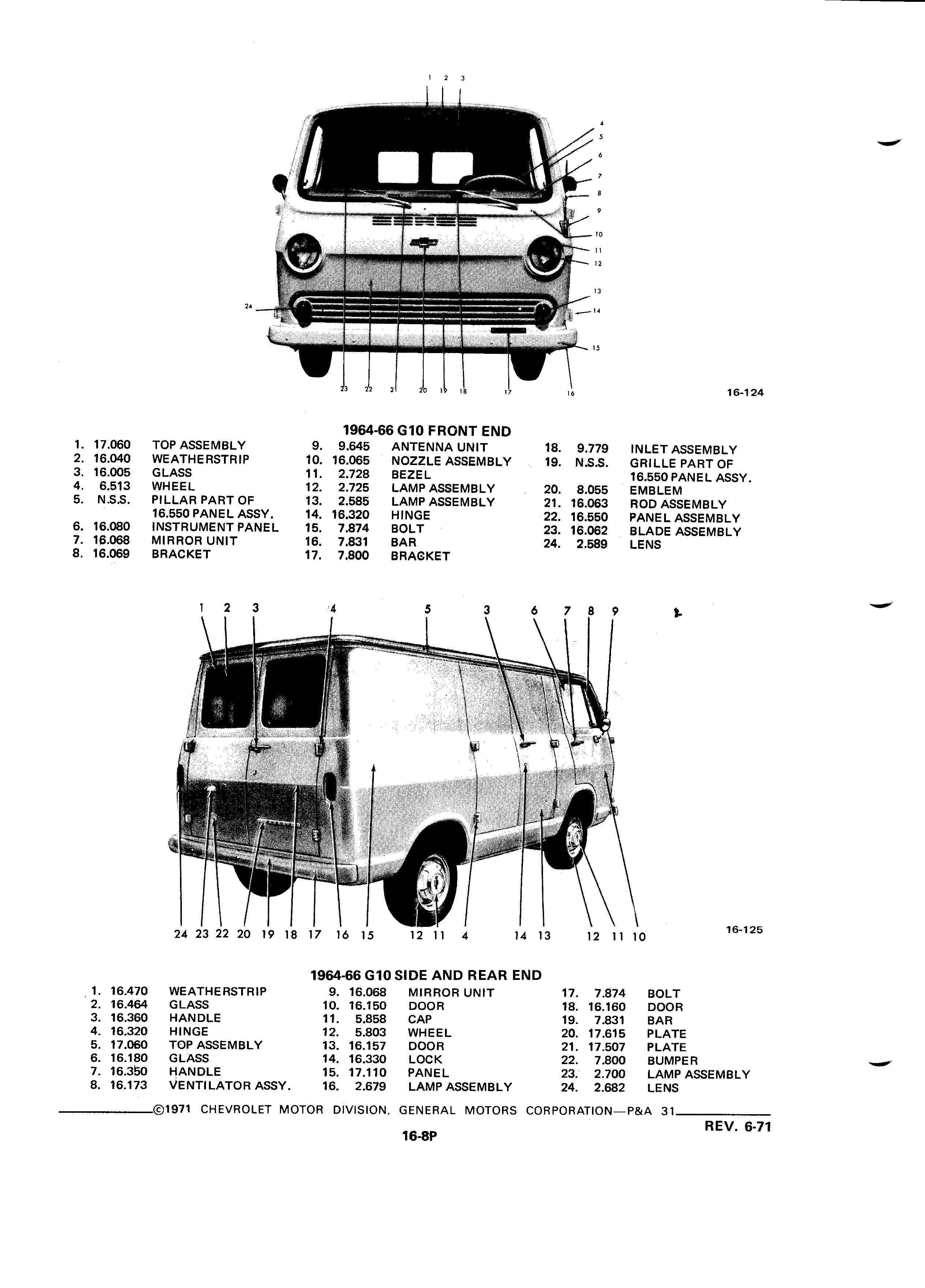 1 2 3
4
5
6
7
8
9
10
11
12
13
14
15
24
23 22 21 20 19 18 17 16

16-124

1964-66 G10 FRONT END

1. 17.060 TOP ASSEMBLY
2. 16.040 WEATHERSTRIP
3. 16.005 GLASS
4. 6.513 WHEEL
5. N.S.S. PILLAR PART OF 16.550 PANEL ASSY.
6. 16.080 INSTRUMENT PANEL
7. 16.068 MIRROR UNIT
8. 16.069 BRACKET

9. 9.645 ANTENNA UNIT
10. 16.065 NOZZLE ASSEMBLY
11. 2.728 BEZEL
12. 2.725 LAMP ASSEMBLY
13. 2.585 LAMP ASSEMBLY
14. 16.320 HINGE
15. 7.874 BOLT
16. 7.831 BAR
17. 7.800 BRACKET

18. 9.779 INLET ASSEMBLY
19. N.S.S. GRILLE PART OF 16.550 PANEL ASSY.
20. 8.055 EMBLEM
21. 16.063 ROD ASSEMBLY
22. 16.550 PANEL ASSEMBLY
23. 16.062 BLADE ASSEMBLY
24. 2.589 LENS

1 2 3 4 5 3 6 7 8 9

24 23 22 20 19 18 17 16 15 12 11 4 14 13 12 11 10

16-125

1964-66 G10 SIDE AND REAR END

1. 16.470 WEATHERSTRIP
2. 16.464 GLASS
3. 16.360 HANDLE
4. 16.320 HINGE
5. 17.060 TOP ASSEMBLY
6. 16.180 GLASS
7. 16.350 HANDLE
8. 16.173 VENTILATOR ASSY.

9. 16.068 MIRROR UNIT
10. 16.150 DOOR
11. 5.858 CAP
12. 5.803 WHEEL
13. 16.157 DOOR
14. 16.330 LOCK
15. 17.110 PANEL
16. 2.679 LAMP ASSEMBLY

17. 7.874 BOLT
18. 16.160 DOOR
19. 7.831 BAR
20. 17.615 PLATE
21. 17.507 PLATE
22. 7.800 BUMPER
23. 2.700 LAMP ASSEMBLY
24. 2.682 LENS

©1971 CHEVROLET MOTOR DIVISION, GENERAL MOTORS CORPORATION—P&A 31

REV. 6-71

16-8P